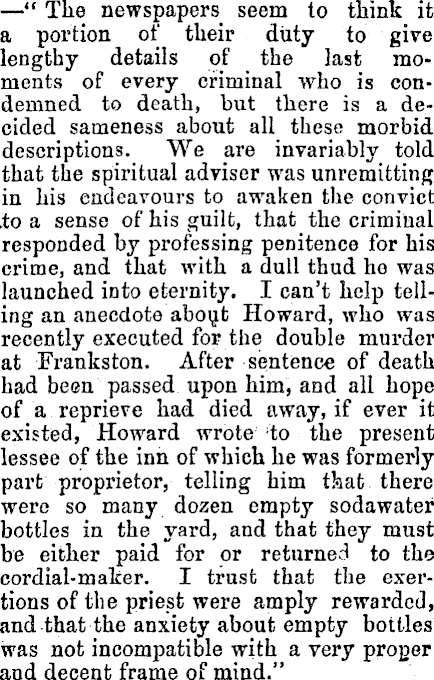 —" The newspapers seem to think it a portion of their duty to give lengthy details of the last moments of every criminal who is condemned to death, but there is a decided sameness about all these morbid descriptions. We are invariably told that the spiritual adviser was unremitting in his endeavours to awaken the convict to a sense of his guilt, that the criminal responded by professing penitence for his crime, and that with a dull thud he was launched into eternity. I can't help telling an anecdote about Howard, who was recently executed for the double murder at Frankston. After sentence of death had been passed upon him, and all hope of a reprieve had died away, if ever it existed, Howard wrote to the present lessee of the inn of which he was formerly part proprietor, telling him that there were so many dozen empty sodawater bottles in the yard, and that they must be either paid for or returned to the cordial-maker. I trust that the exertions of the priest were amply rewarded, and that the anxiety about empty bottles was not incompatible with a very proper and decent frame of mind."